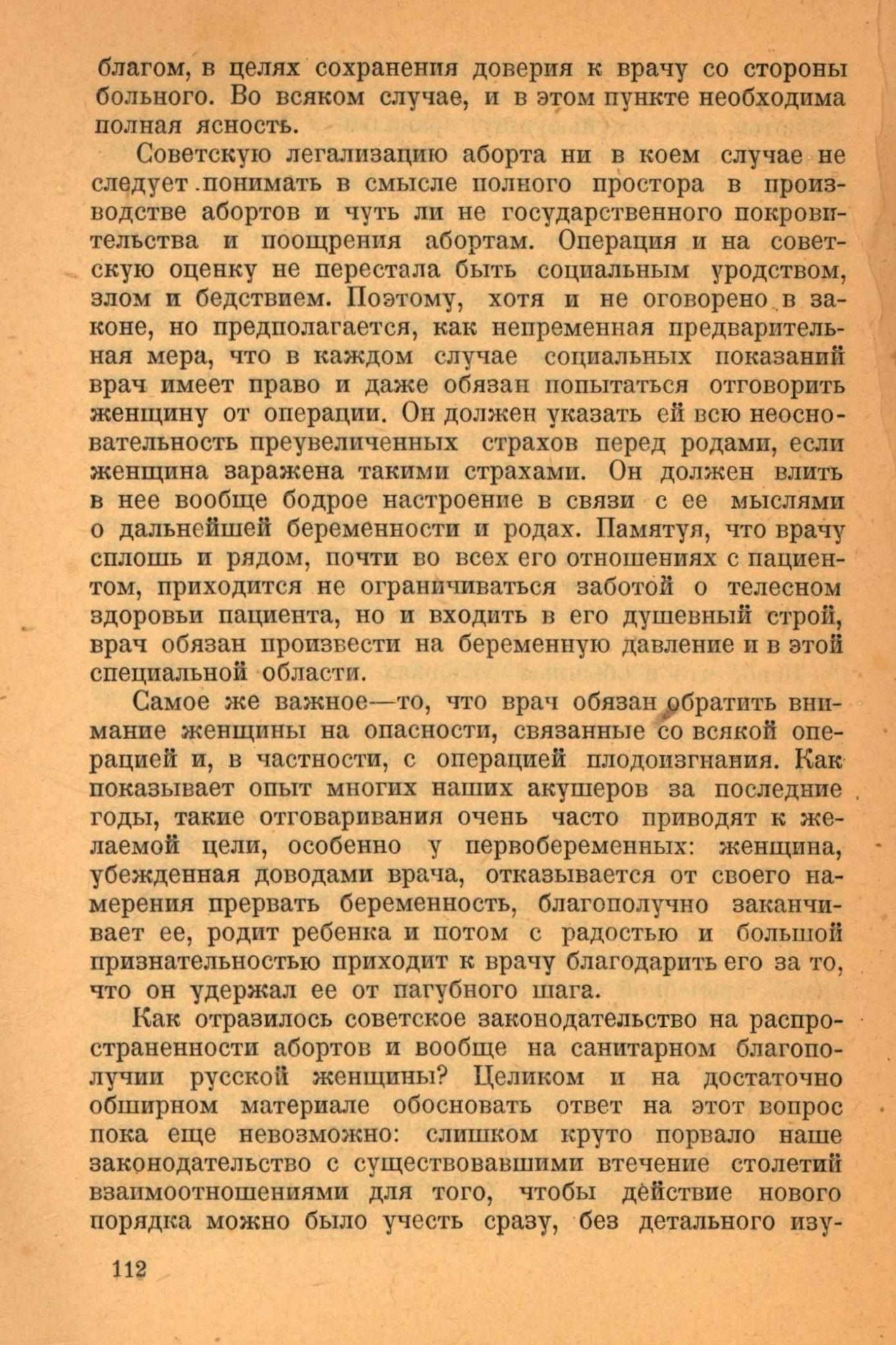 благом, в целях сохранения доверия к врачу со стороны больного. Во всяком случае, и в этом пункте необходима полная ясность.

Советскую легализацию аборта ни в коем случае не следует понимать в смысле полного простора в производстве абортов и чуть ли не государственного покровительства и поощрения абортам. Операция и на советскую оценку не перестала быть социальным уродством, злом и бедствием. Поэтому, хотя и не оговорено в законе, но предполагается, как непременная предварительная мера, что в каждом случае социальных показаний врач имеет право и даже обязан попытаться отговорить женщину от операции. Он должен указать ей всю неосновательность преувеличенных страхов перед родами, если женщина заражена такими страхами. Он должен влить в нее вообще бодрое настроение в связи с ее мыслями о дальнейшей беременности и родах. Памятуя, что врачу сплошь и рядом, почти во всех его отношениях с пациентом, приходится не ограничиваться заботой о телесном здоровьи пациента, но и входить в его душевный строй, врач обязан произвести на беременную давление и в этой специальной области.

Самое же важное—то, что врач обязан обратить внимание женщины на опасности, связанные со всякой операцией и, в частности, с операцией плодоизгнания. Как показывает опыт многих наших акушеров за последние годы, такие отговаривания очень часто приводят к желаемой цели, особенно у первобеременных: женщина, убежденная доводами врача, отказывается от своего намерения прервать беременность, благополучно заканчивает ее, родит ребенка и потом с радостью и большой признательностью приходит к врачу благодарить его за то, что он удержал ее от пагубного шага.

Как отразилось советское законодательство на распространенности абортов и вообще на санитарном благополучии русской женщины? Целиком и на достаточно обширном материале обосновать ответ на этот вопрос пока еще невозможно: слишком круто порвало наше законодательство с существовавшими втечение столетий взаимоотношениями для того, чтобы действие нового порядка можно было учесть сразу, без детального изу-

112